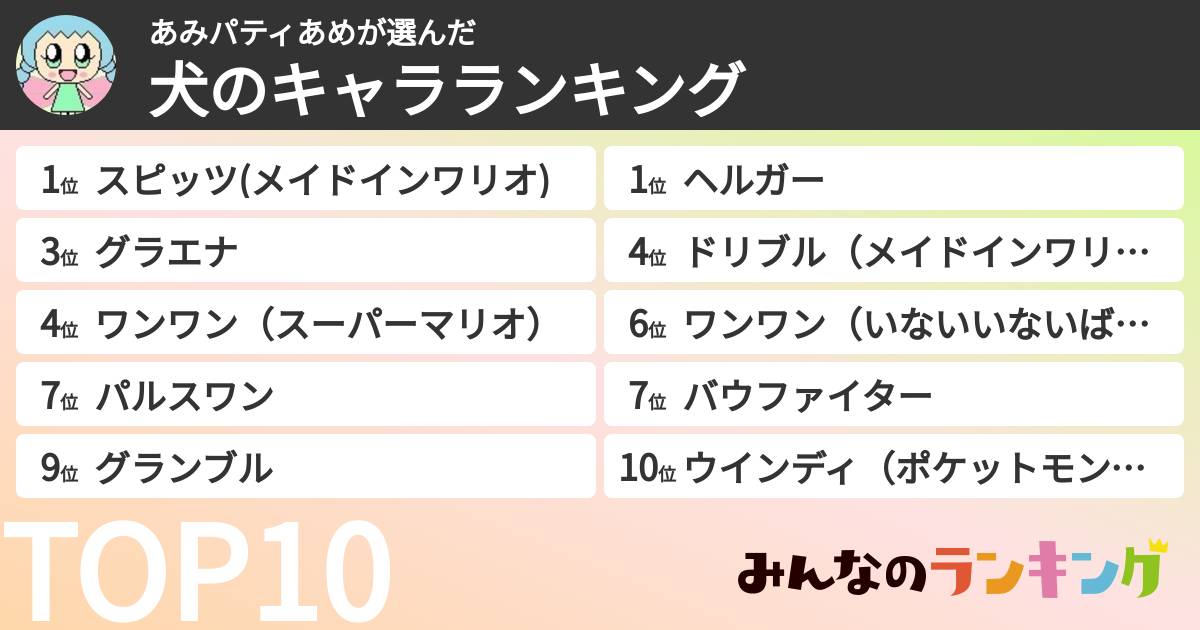 あみパティあめが選んだ
犬のキャラランキング

1位 スピッツ(メイドインワリオ)

3位 グラエナ

4位 ワンワン（スーパーマリオ）

7位 パルスワン

9位 グランブル

1位 ヘルガー

4位 ドリブル（メイドインワリ…

6位 ワンワン（いないいないば…

7位 バウファイター

10位 ウインディ（ポケットモン…

TOP10

みんなのランキング